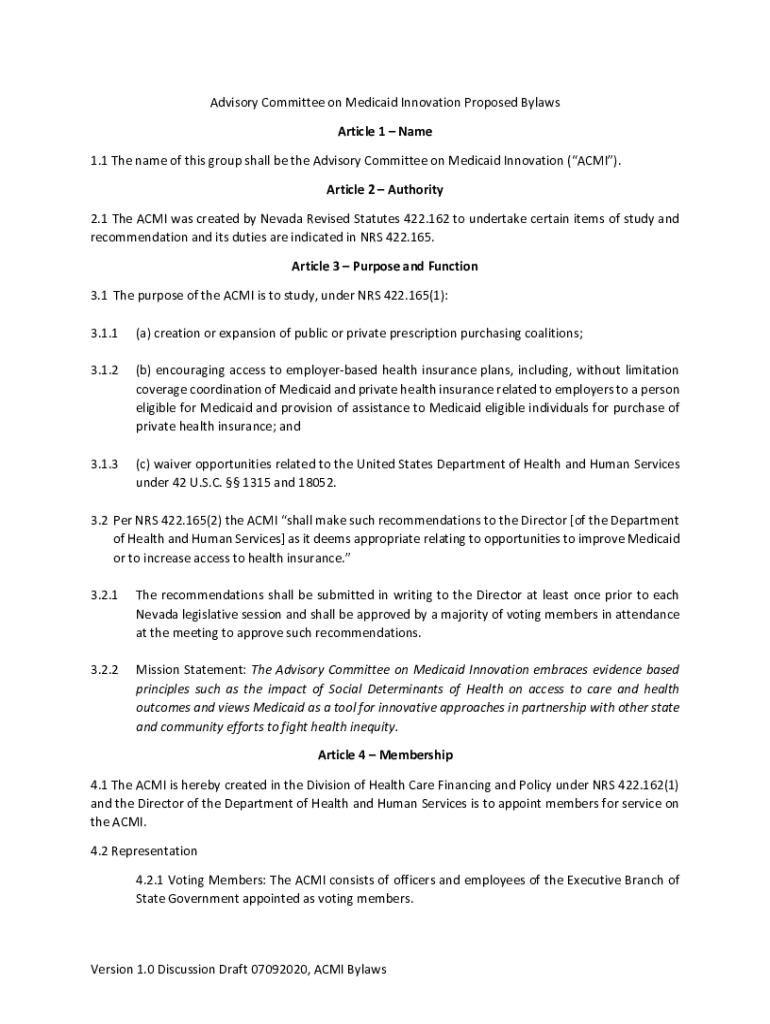 Advisory Committee on Medicaid Innovation Proposed Bylaws

Article 1 – Name

1.1 The name of this group shall be the Advisory Committee on Medicaid Innovation ("ACMI").

Article 2 – Authority

2.1 The ACMI was created by Nevada Revised Statutes 422.162 to undertake certain items of study and recommendation and its duties are indicated in NRS 422.165.

Article 3 – Purpose and Function

3.1 The purpose of the ACMI is to study, under NRS 422.165(1):

3.1.1 (a) creation or expansion of public or private prescription purchasing coalitions;

3.1.2 (b) encouraging access to employer-based health insurance plans, including, without limitation coverage coordination of Medicaid and private health insurance related to employers to a person eligible for Medicaid and provision of assistance to Medicaid eligible individuals for purchase of private health insurance; and

3.1.3 (c) waiver opportunities related to the United States Department of Health and Human Services under 42 U.S.C. §§ 1315 and 18052.

3.2 Per NRS 422.165(2) the ACMI "shall make such recommendations to the Director [of the Department of Health and Human Services] as it deems appropriate relating to opportunities to improve Medicaid or to increase access to health insurance."

3.2.1 The recommendations shall be submitted in writing to the Director at least once prior to each Nevada legislative session and shall be approved by a majority of voting members in attendance at the meeting to approve such recommendations.

3.2.2 Mission Statement: The Advisory Committee on Medicaid Innovation embraces evidence based principles such as the impact of Social Determinants of Health on access to care and health outcomes and views Medicaid as a tool for innovative approaches in partnership with other state and community efforts to fight health inequity.

Article 4 – Membership

4.1 The ACMI is hereby created in the Division of Health Care Financing and Policy under NRS 422.162(1) and the Director of the Department of Health and Human Services is to appoint members for service on the ACMI.

4.2 Representation

4.2.1 Voting Members: The ACMI consists of officers and employees of the Executive Branch of State Government appointed as voting members.

Version 1.0 Discussion Draft 07092020, ACMI Bylaws